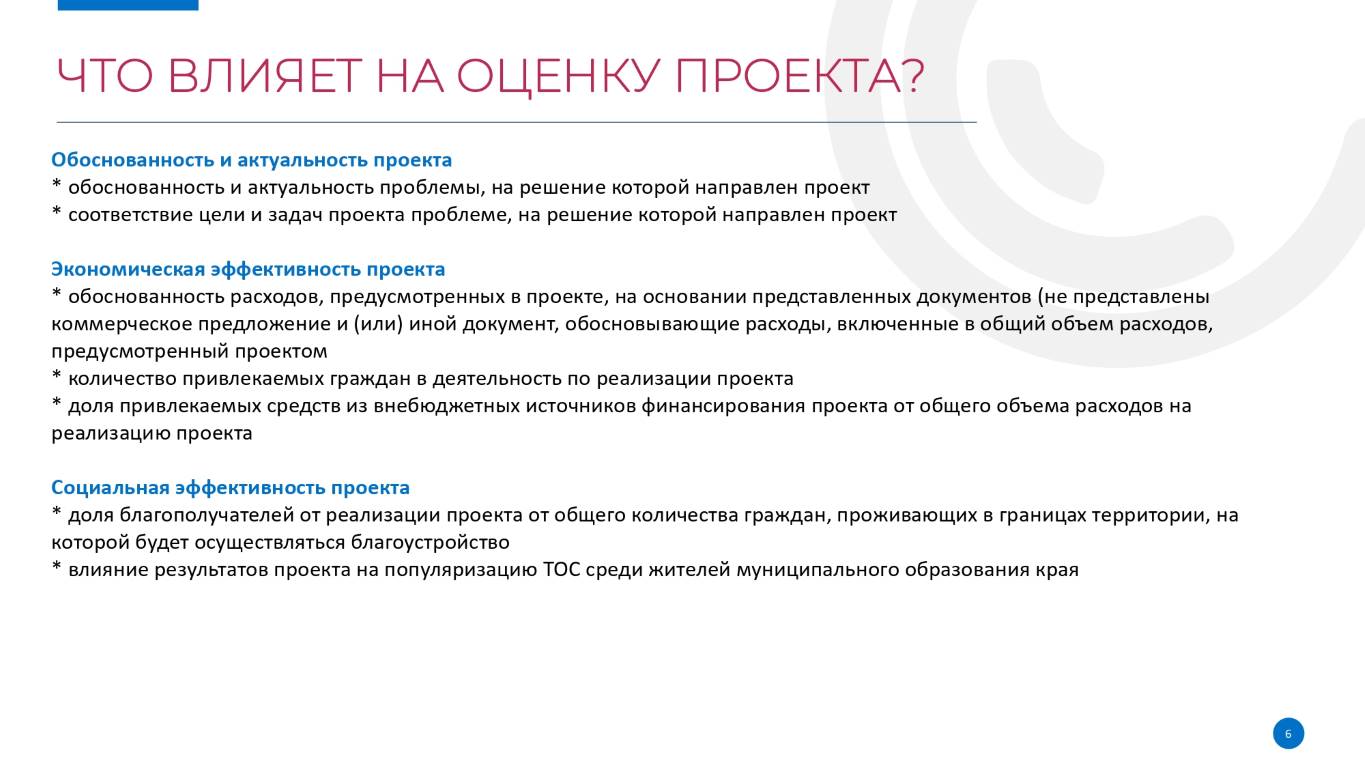 ЧТО ВЛИЯЕТ НА ОЦЕНКУ ПРОЕКТА?

Обоснованность и актуальность проекта
* обоснованность и актуальность проблемы, на решение которой направлен проект
* соответствие цели и задач проекта проблеме, на решение которой направлен проект

Экономическая эффективность проекта
* обоснованность расходов, предусмотренных в проекте, на основании представленных документов (не представлены коммерческое предложение и (или) иной документ, обосновывающие расходы, включенные в общий объем расходов, предусмотренный проектом
* количество привлекаемых граждан в деятельность по реализации проекта
* доля привлекаемых средств из внебюджетных источников финансирования проекта от общего объема расходов на реализацию проекта

Социальная эффективность проекта
* доля благополучателей от реализации проекта от общего количества граждан, проживающих в границах территории, на которой будет осуществляться благоустройство
* влияние результатов проекта на популяризацию ТОС среди жителей муниципального образования края

6